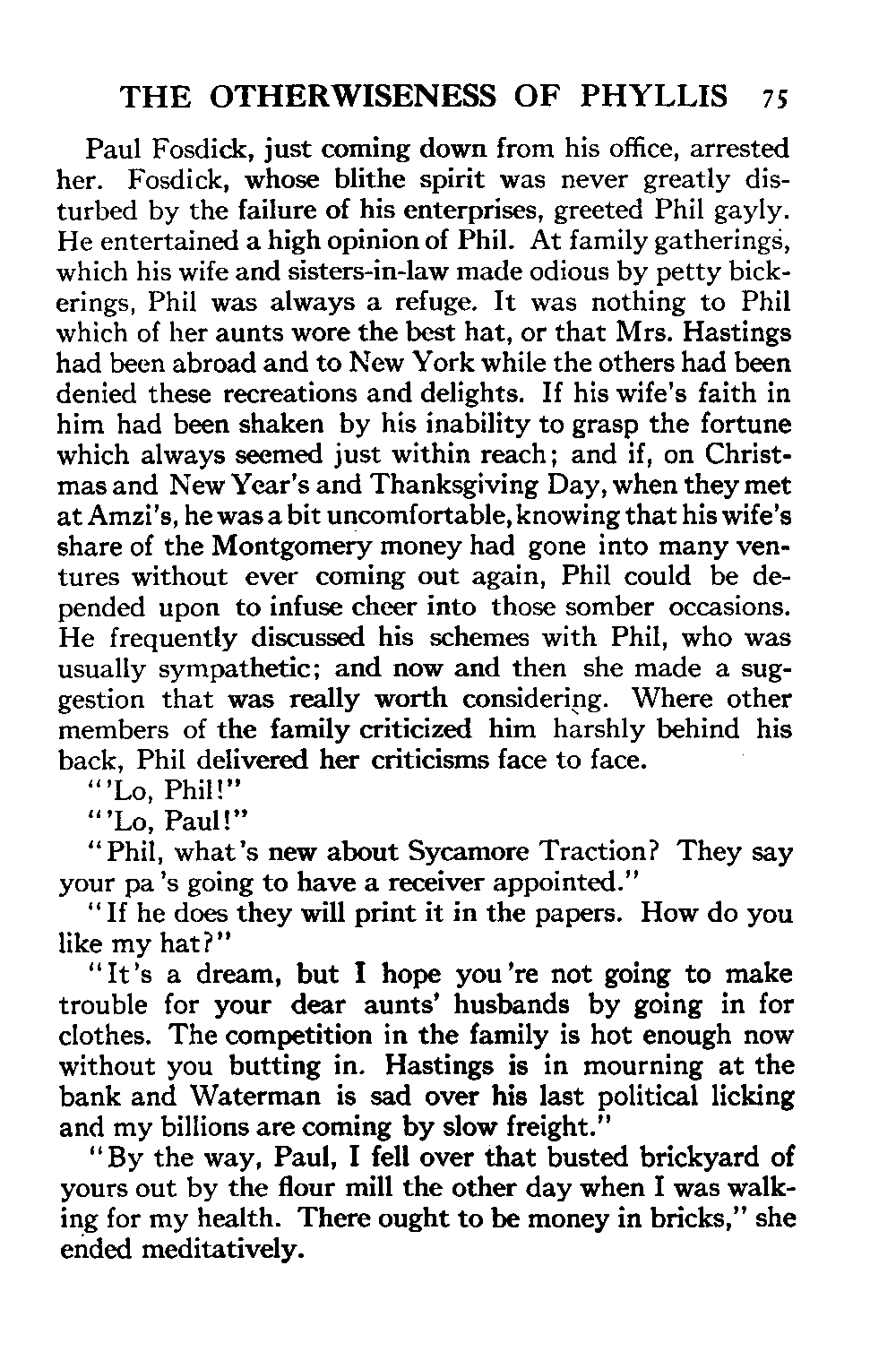 THE OTHERWISENESS OF PHYLLIS 75

Paul Fosdick, just coming down from his office, arrested her. Fosdick, whose blithe spirit was never greatly disturbed by the failure of his enterprises, greeted Phil gayly. He entertained a high opinion of Phil. At family gatherings, which his wife and sisters-in-law made odious by petty bickerings, Phil was always a refuge. It was nothing to Phil which of her aunts wore the best hat, or that Mrs. Hastings had been abroad and to New York while the others had been denied these recreations and delights. If his wife's faith in him had been shaken by his inability to grasp the fortune which always seemed just within reach; and if, on Christmas and New Year's and Thanksgiving Day, when they met at Amzi's, he was a bit uncomfortable, knowing that his wife's share of the Montgomery money had gone into many ventures without ever coming out again, Phil could be depended upon to infuse cheer into those somber occasions. He frequently discussed his schemes with Phil, who was usually sympathetic; and now and then she made a suggestion that was really worth considering. Where other members of the family criticized him harshly behind his back, Phil delivered her criticisms face to face.

"'Lo, Phil!"

"'Lo, Paul!"

"Phil, what's new about Sycamore Traction? They say your pa's going to have a receiver appointed."

"If he does they will print it in the papers. How do you like my hat?"

"It's a dream, but I hope you're not going to make trouble for your dear aunts' husbands by going in for clothes. The competition in the family is hot enough now without you butting in. Hastings is in mourning at the bank and Waterman is sad over his last political licking and my billions are coming by slow freight."

"By the way, Paul, I fell over that busted brickyard of yours out by the flour mill the other day when I was walking for my health. There ought to be money in bricks," she ended meditatively.